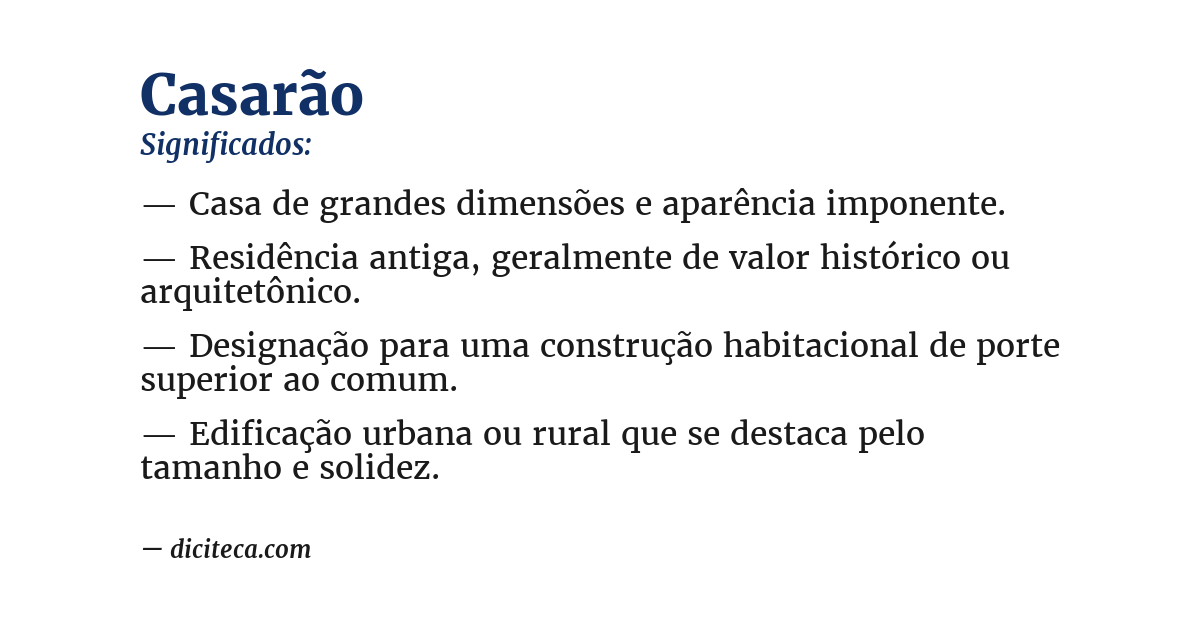 Casarão
Significados:

— Casa de grandes dimensões e aparência imponente.

— Residência antiga, geralmente de valor histórico ou arquitetônico.

— Designação para uma construção habitacional de porte superior ao comum.

— Edificação urbana ou rural que se destaca pelo tamanho e solidez.

— diciteca.com